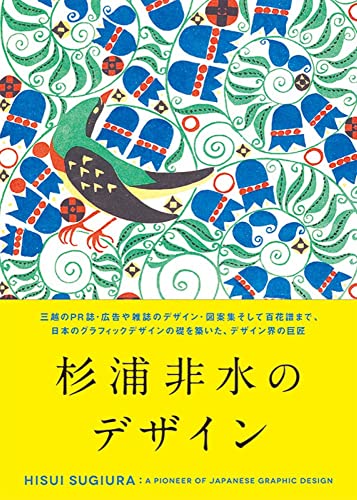 三越のPR誌・広告や雑誌のデザイン・図案集そして百花譜まで、
日本のグラフィックデザインの礎を築いた、デザイン界の巨匠

杉浦非水の
デザイン

HISUI SUGIURA : A PIONEER OF JAPANESE GRAPHIC DESIGN